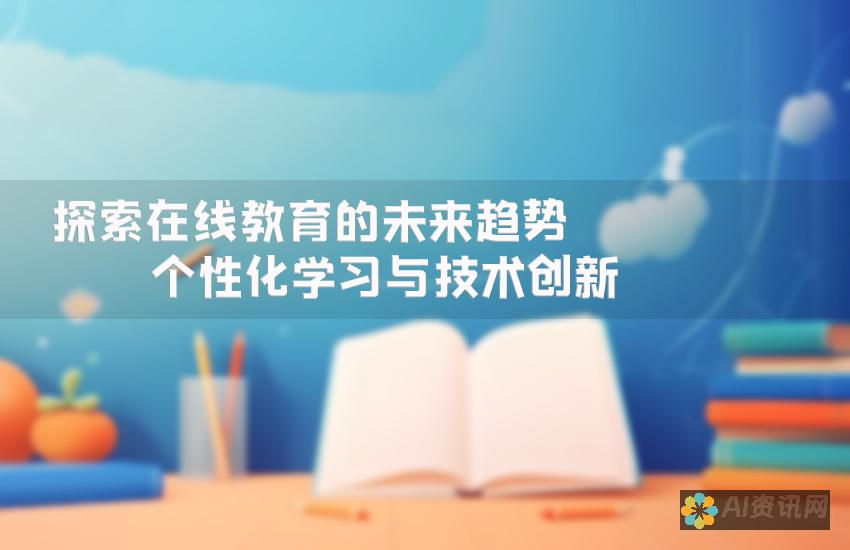 探索在线教育的未来趋势
个性化学习与技术创新

AI资讯网